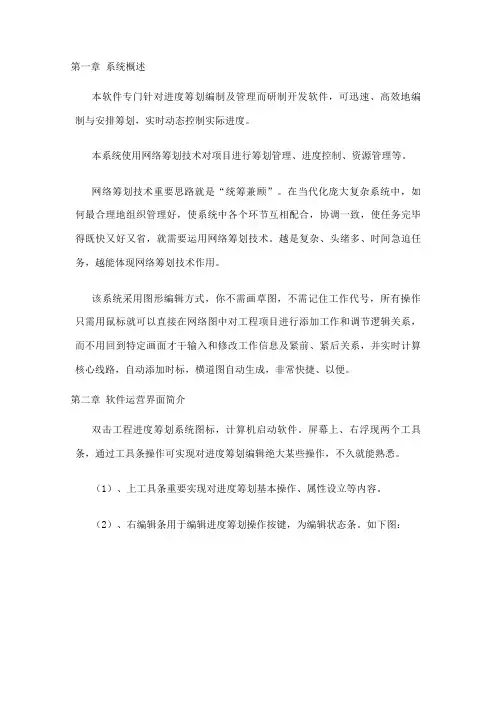 第一章 系统概述

本软件专门针对进度筹划编制及管理而研制开发软件，可迅速、高效地编制与安排筹划，实时动态控制实际进度。

本系统使用网络筹划技术对项目进行筹划管理、进度控制、资源管理等。

网络筹划技术重要思路就是“统筹兼顾”。在当代化庞大复杂系统中，如何最合理地组织管理好，使系统中各个环节互相配合，协调一致，使任务完毕得既快又好又省，就需要运用网络筹划技术。越是复杂、头绪多、时间急迫任务，越能体现网络筹划技术作用。

该系统采用图形编辑方式，你不需画草图，不需记住工作代号，所有操作只需用鼠标就可以直接在网络图中对工程项目进行添加工作和调节逻辑关系，而不用回到特定画面才干输入和修改工作信息及紧前、紧后关系，并实时计算核心线路，自动添加时标，横道图自动生成，非常快捷、以便。

第二章 软件运营界面简介

双击工程进度筹划系统图标，计算机启动软件。屏幕上、右浮现两个工具条，通过工具条操作可实现对进度筹划编辑绝大某些操作，不久就能熟悉。

（1）、上工具条重要实现对进度筹划基本操作、属性设立等内容。

（2）、右编辑条用于编辑进度筹划操作按键，为编辑状态条。如下图：